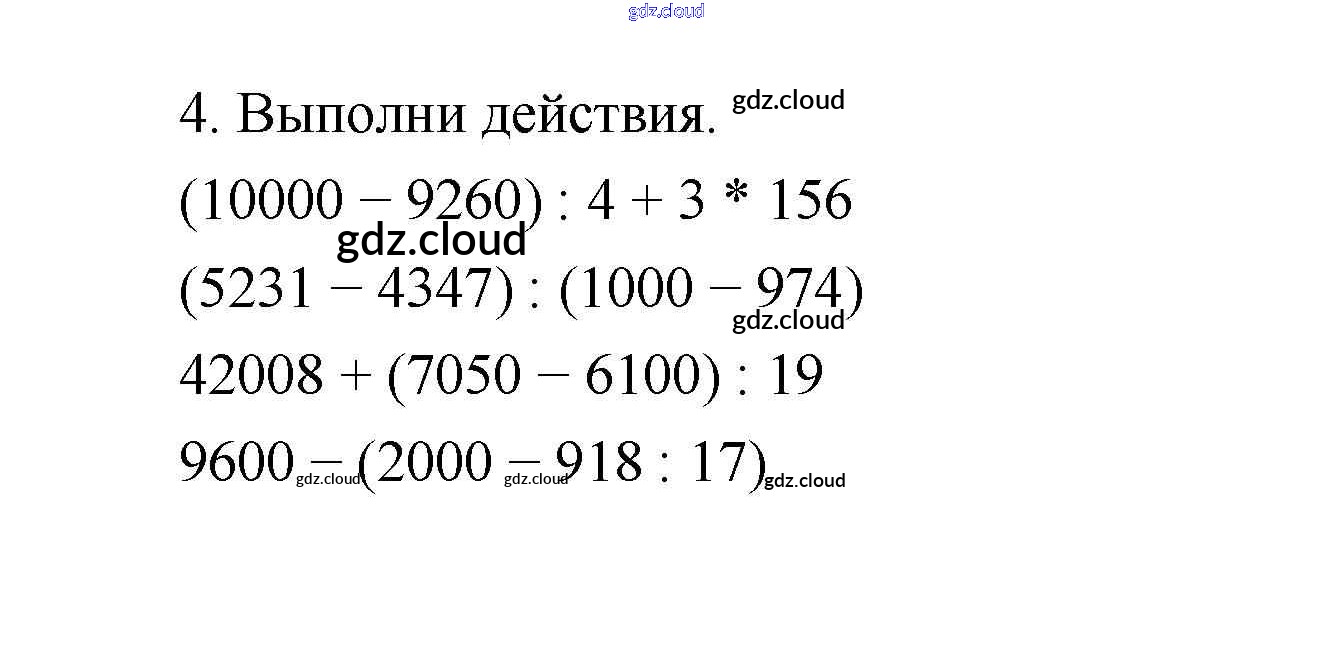 4. Выполни действия.

$(10000 - 9260) : 4 + 3 * 156$

$(5231 - 4347) : (1000 - 974)$

$42008 + (7050 - 6100) : 19$

$9600 - (2000 - 918 : 17)$

gdz.cloud